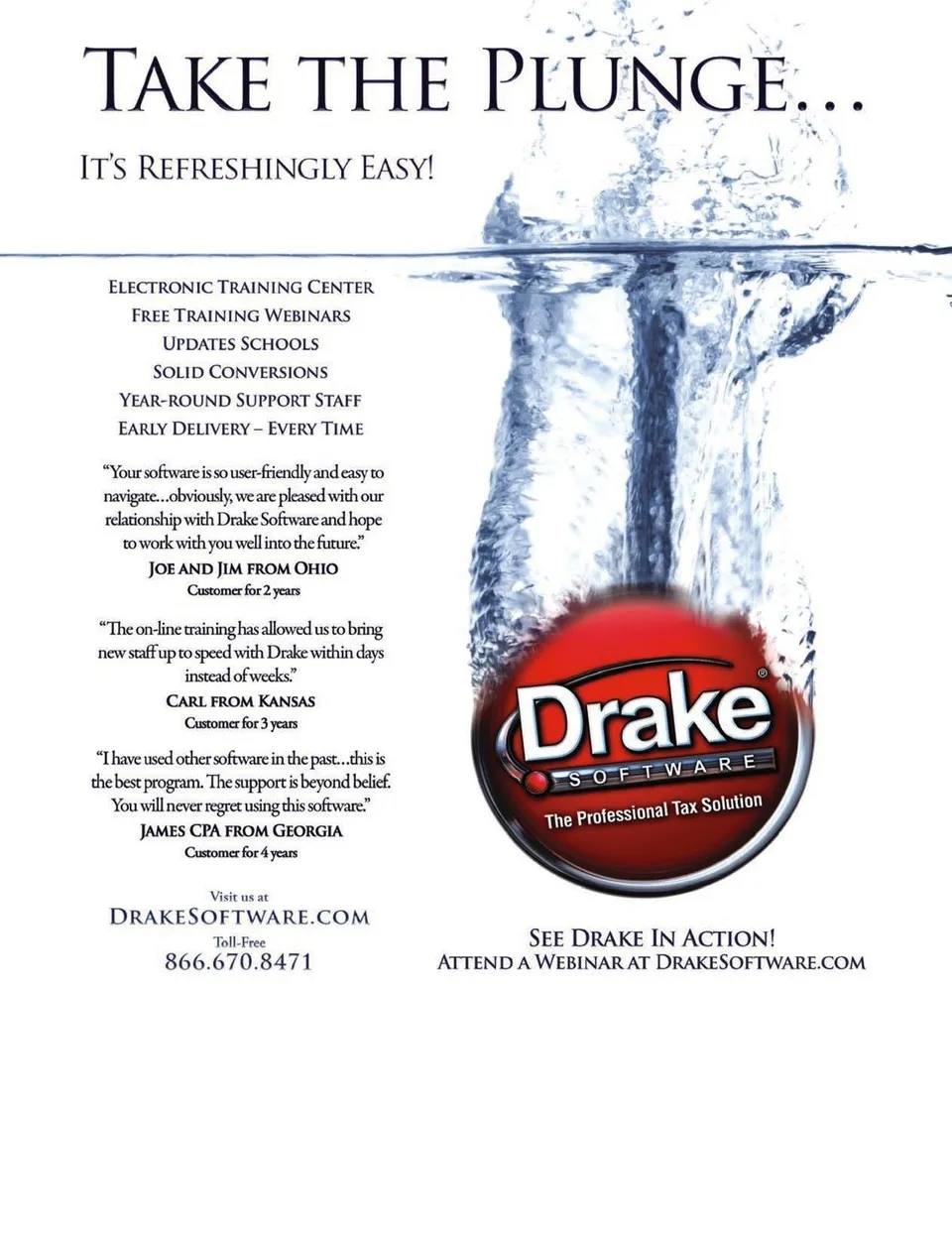 TAKE THE PLUNGE...

IT'S REFRESHINGLY EASY!

ELECTRONIC TRAINING CENTER
FREE TRAINING WEBINARS
UPDATES SCHOOLS
SOLID CONVERSIONS
YEAR-ROUND SUPPORT STAFF
EARLY DELIVERY – EVERY TIME

"Your software is so user-friendly and easy to navigate...obviously, we are pleased with our relationship with Drake Software and hope to work with you well into the future."
JOE AND JIM FROM OHIO
Customer for 2 years

"The on-line training has allowed us to bring new staff up to speed with Drake within days instead of weeks."
CARL FROM KANSAS
Customer for 3 years

"I have used other software in the past...this is the best program. The support is beyond belief. You will never regret using this software."
JAMES CPA FROM GEORGIA
Customer for 4 years

Visit us at
DRAKESOFTWARE.COM
Toll-Free
866.670.8471

Drake®
SOFTWARE
The Professional Tax Solution

SEE DRAKE IN ACTION!
ATTEND A WEBINAR AT DRAKESOFTWARE.COM